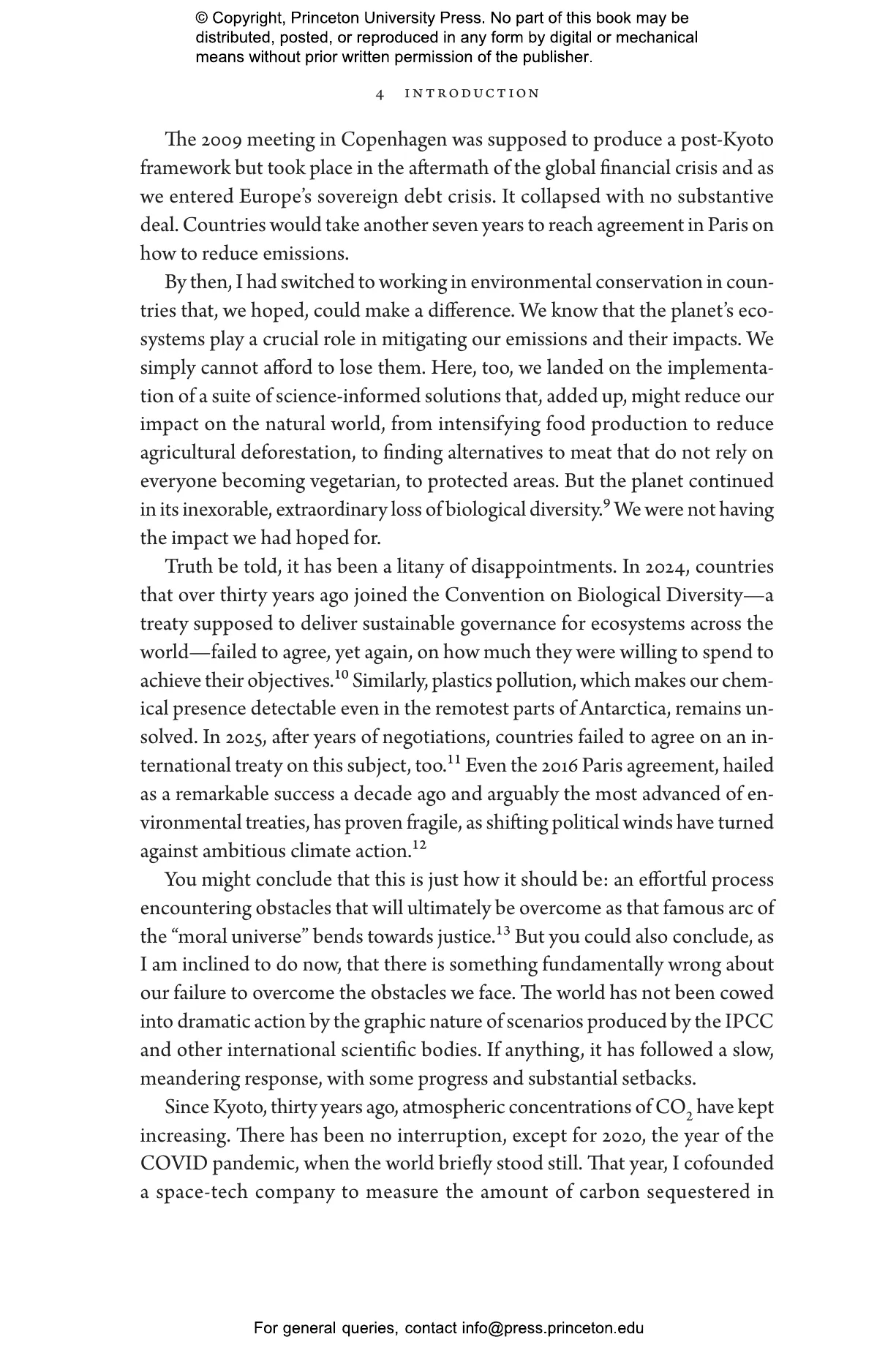 © Copyright, Princeton University Press. No part of this book may be distributed, posted, or reproduced in any form by digital or mechanical means without prior written permission of the publisher.

4 INTRODUCTION

The 2009 meeting in Copenhagen was supposed to produce a post-Kyoto framework but took place in the aftermath of the global financial crisis and as we entered Europe's sovereign debt crisis. It collapsed with no substantive deal. Countries would take another seven years to reach agreement in Paris on how to reduce emissions.

By then, I had switched to working in environmental conservation in countries that, we hoped, could make a difference. We know that the planet's ecosystems play a crucial role in mitigating our emissions and their impacts. We simply cannot afford to lose them. Here, too, we landed on the implementation of a suite of science-informed solutions that, added up, might reduce our impact on the natural world, from intensifying food production to reduce agricultural deforestation, to finding alternatives to meat that do not rely on everyone becoming vegetarian, to protected areas. But the planet continued in its inexorable, extraordinary loss of biological diversity.$^{9}$ We were not having the impact we had hoped for.

Truth be told, it has been a litany of disappointments. In 2024, countries that over thirty years ago joined the Convention on Biological Diversity—a treaty supposed to deliver sustainable governance for ecosystems across the world—failed to agree, yet again, on how much they were willing to spend to achieve their objectives.$^{10}$ Similarly, plastics pollution, which makes our chemical presence detectable even in the remotest parts of Antarctica, remains unsolved. In 2025, after years of negotiations, countries failed to agree on an international treaty on this subject, too.$^{11}$ Even the 2016 Paris agreement, hailed as a remarkable success a decade ago and arguably the most advanced of environmental treaties, has proven fragile, as shifting political winds have turned against ambitious climate action.$^{12}$

You might conclude that this is just how it should be: an effortful process encountering obstacles that will ultimately be overcome as that famous arc of the "moral universe" bends towards justice.$^{13}$ But you could also conclude, as I am inclined to do now, that there is something fundamentally wrong about our failure to overcome the obstacles we face. The world has not been cowed into dramatic action by the graphic nature of scenarios produced by the IPCC and other international scientific bodies. If anything, it has followed a slow, meandering response, with some progress and substantial setbacks.

Since Kyoto, thirty years ago, atmospheric concentrations of $CO_2$ have kept increasing. There has been no interruption, except for 2020, the year of the COVID pandemic, when the world briefly stood still. That year, I cofounded a space-tech company to measure the amount of carbon sequestered in

For general queries, contact info@press.princeton.edu